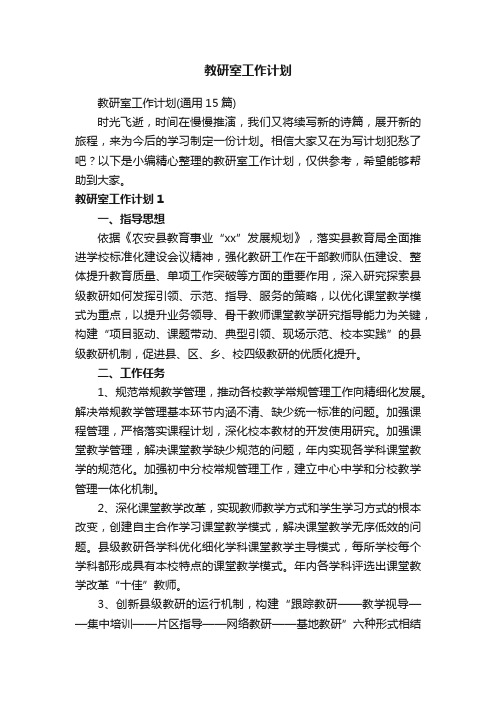 教研室工作计划

教研室工作计划(通用15篇)

时光飞逝，时间在慢慢推演，我们又将续写新的诗篇，展开新的旅程，来为今后的学习制定一份计划。相信大家又在为写计划犯愁了吧？以下是小编精心整理的教研室工作计划，仅供参考，希望能够帮助到大家。

教研室工作计划1

一、指导思想

依据《农安县教育事业“xx”发展规划》，落实县教育局全面推进学校标准化建设会议精神，强化教研工作在干部教师队伍建设、整体提升教育质量、单项工作突破等方面的重要作用，深入研究探索县级教研如何发挥引领、示范、指导、服务的策略，以优化课堂教学模式为重点，以提升业务领导、骨干教师课堂教学研究指导能力为关键，构建“项目驱动、课题带动、典型引领、现场示范、校本实践”的县级教研机制，促进县、区、乡、校四级教研的优质化提升。

二、工作任务

1、规范常规教学管理，推动各校教学常规管理工作向精细化发展。解决常规教学管理基本环节内涵不清、缺少统一标准的问题。加强课程管理，严格落实课程计划，深化校本教材的开发使用研究。加强课堂教学管理，解决课堂教学缺少规范的问题，年内实现各学科课堂教学的规范化。加强初中分校常规管理工作，建立中心中学和分校教学管理一体化机制。

2、深化课堂教学改革，实现教师教学方式和学生学习方式的根本改变，创建自主合作学习课堂教学模式，解决课堂教学无序低效的问题。县级教研各学科优化细化学科课堂教学主导模式，每所学校每个学科都形成具有本校特点的课堂教学模式。年内各学科评选出课堂教学改革“十佳”教师。

3、创新县级教研的运行机制，构建“跟踪教研——教学视导——集中培训——片区指导——网络教研——基地教研”六种形式相结